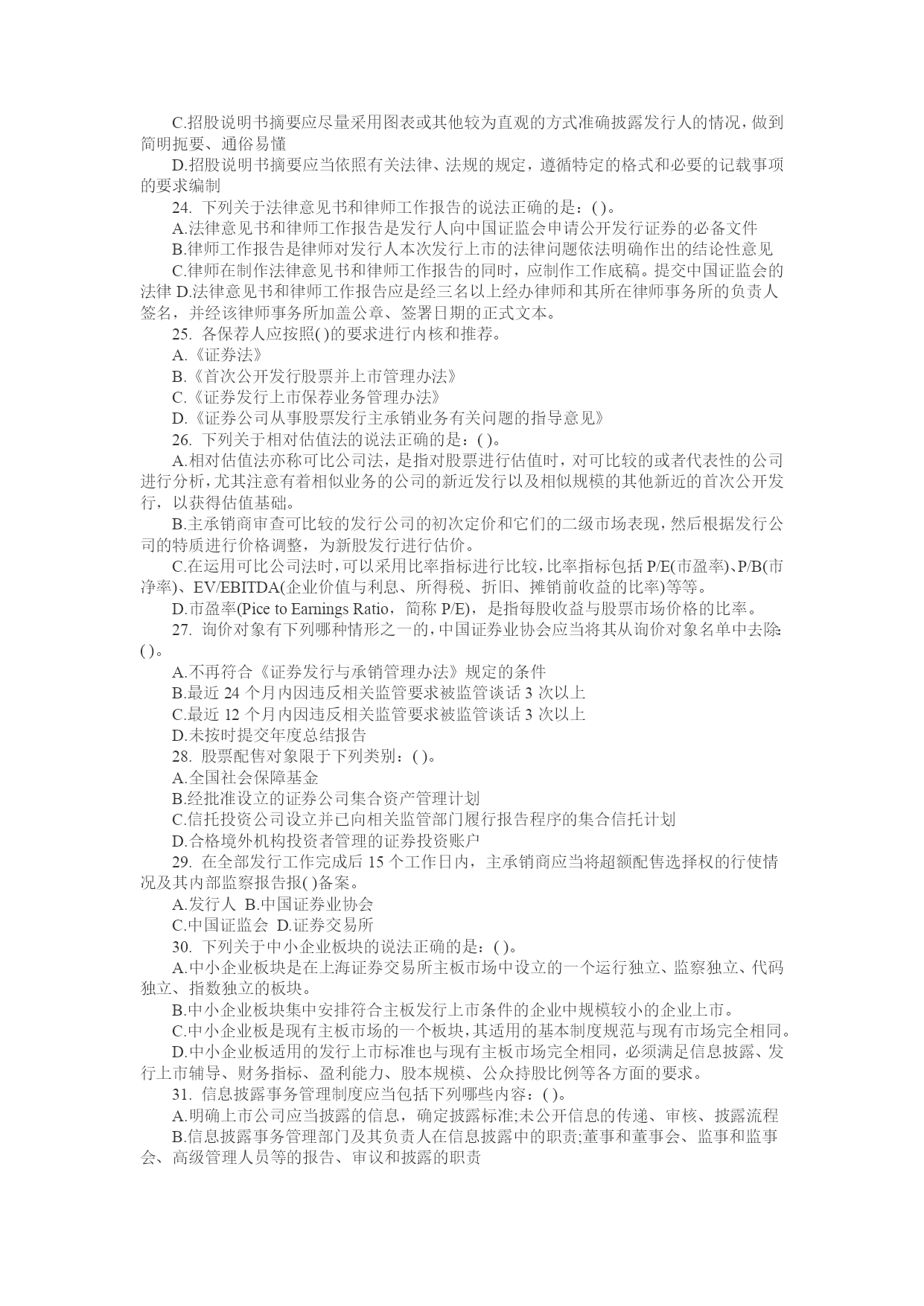 C.招股说明书摘要应尽量采用图表或其他较为直观的方式准确披露发行人的情况，做到简明扼要、通俗易懂

D.招股说明书摘要应当依照有关法律、法规的规定，遵循特定的格式和必要的记载事项的要求编制

24. 下列关于法律意见书和律师工作报告的说法正确的是：( )。

A.法律意见书和律师工作报告是发行人向中国证监会申请公开发行证券的必备文件

B.律师工作报告是律师对发行人本次发行上市的法律问题依法明确作出的结论性意见

C.律师在制作法律意见书和律师工作报告的同时，应制作工作底稿。提交中国证监会的法律 D.法律意见书和律师工作报告应是经三名以上经办律师和其所在律师事务所的负责人签名，并经该律师事务所加盖公章、签署日期的正式文本。

25. 各保荐人应按照( )的要求进行内核和推荐。

A.《证券法》

B.《首次公开发行股票并上市管理办法》

C.《证券发行上市保荐业务管理办法》

D.《证券公司从事股票发行主承销业务有关问题的指导意见》

26. 下列关于相对估值法的说法正确的是：( )。

A.相对估值法亦称可比公司法，是指对股票进行估值时，对可比较的或者代表性的公司进行分析，尤其注意有着相似业务的公司的新近发行以及相似规模的其他新近的首次公开发行，以获得估值基础。

B.主承销商审查可比较的发行公司的初次定价和它们的二级市场表现，然后根据发行公司的特质进行价格调整，为新股发行进行估价。

C.在运用可比公司法时，可以采用比率指标进行比较，比率指标包括 P/E(市盈率)、P/B(市净率)、EV/EBITDA(企业价值与利息、所得税、折旧、摊销前收益的比率)等等。

D.市盈率(Pice to Earnings Ratio，简称 P/E)，是指每股收益与股票市场价格的比率。

27. 询价对象有下列哪种情形之一的，中国证券业协会应当将其从询价对象名单中去除：( )。

A.不再符合《证券发行与承销管理办法》规定的条件

B.最近 24 个月内因违反相关监管要求被监管谈话 3 次以上

C.最近 12 个月内因违反相关监管要求被监管谈话 3 次以上

D.未按时提交年度总结报告

28. 股票配售对象限于下列类别：( )。

A.全国社会保障基金

B.经批准设立的证券公司集合资产管理计划

C.信托投资公司设立并已向相关监管部门履行报告程序的集合信托计划

D.合格境外机构投资者管理的证券投资账户

29. 在全部发行工作完成后 15 个工作日内，主承销商应当将超额配售选择权的行使情况及其内部监察报告报( )备案。

A.发行人 B.中国证券业协会

C.中国证监会 D.证券交易所

30. 下列关于中小企业板块的说法正确的是：( )。

A.中小企业板块是在上海证券交易所主板市场中设立的一个运行独立、监察独立、代码独立、指数独立的板块。

B.中小企业板块集中安排符合主板发行上市条件的企业中规模较小的企业上市。

C.中小企业板是现有主板市场的一个板块，其适用的基本制度规范与现有市场完全相同。

D.中小企业板适用的发行上市标准也与现有主板市场完全相同，必须满足信息披露、发行上市辅导、财务指标、盈利能力、股本规模、公众持股比例等各方面的要求。

31. 信息披露事务管理制度应当包括下列哪些内容：( )。

A.明确上市公司应当披露的信息，确定披露标准;未公开信息的传递、审核、披露流程

B.信息披露事务管理部门及其负责人在信息披露中的职责;董事和董事会、监事和监事会、高级管理人员等的报告、审议和披露的职责